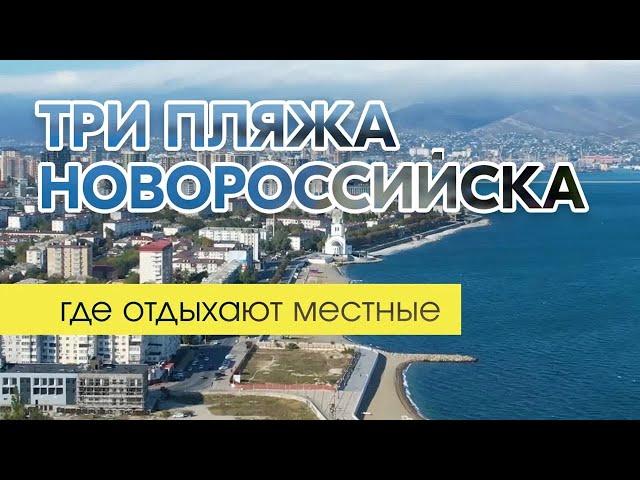 ТРИ ПЛЯЖА НОВОРОССИЙСКА

где отдыхают местные